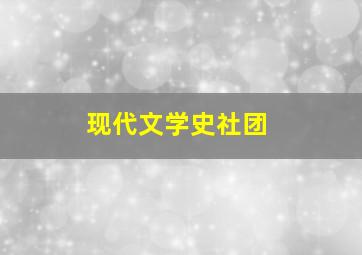 现代文学史社团